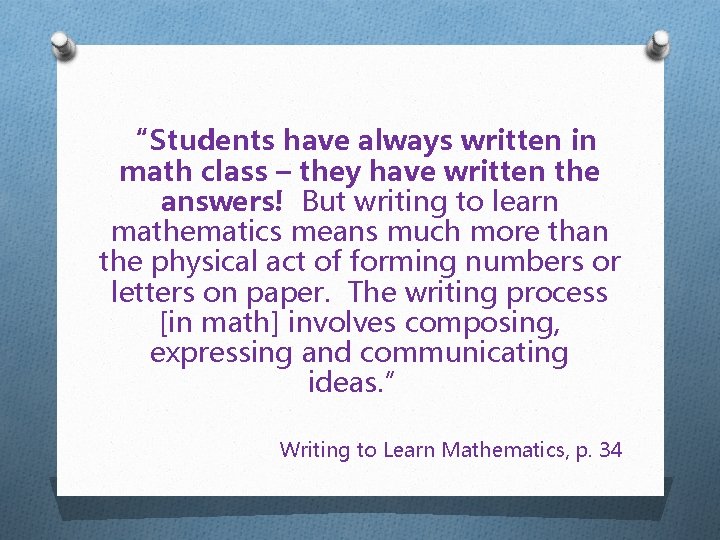 "Students have always written in math class – they have written the answers! But writing to learn mathematics means much more than the physical act of forming numbers or letters on paper. The writing process [in math] involves composing, expressing and communicating ideas."

Writing to Learn Mathematics, p. 34